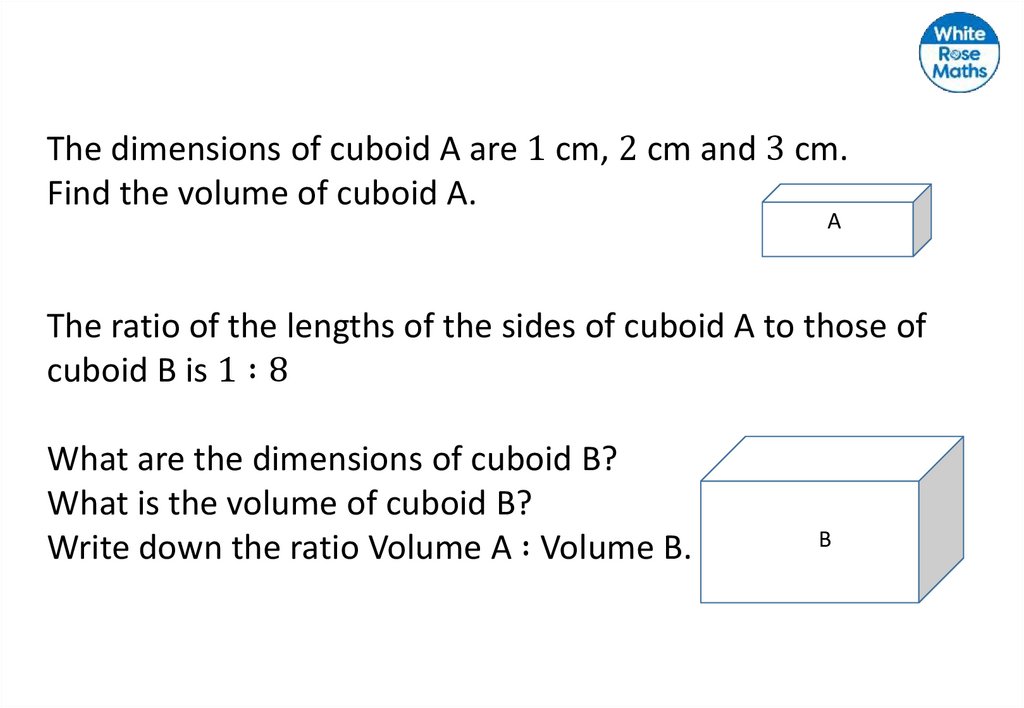 White Rose Maths

The dimensions of cuboid A are $1$ cm, $2$ cm and $3$ cm.
Find the volume of cuboid A.

A

The ratio of the lengths of the sides of cuboid A to those of cuboid B is $1 : 8$

What are the dimensions of cuboid B?
What is the volume of cuboid B?
Write down the ratio Volume A : Volume B.

B